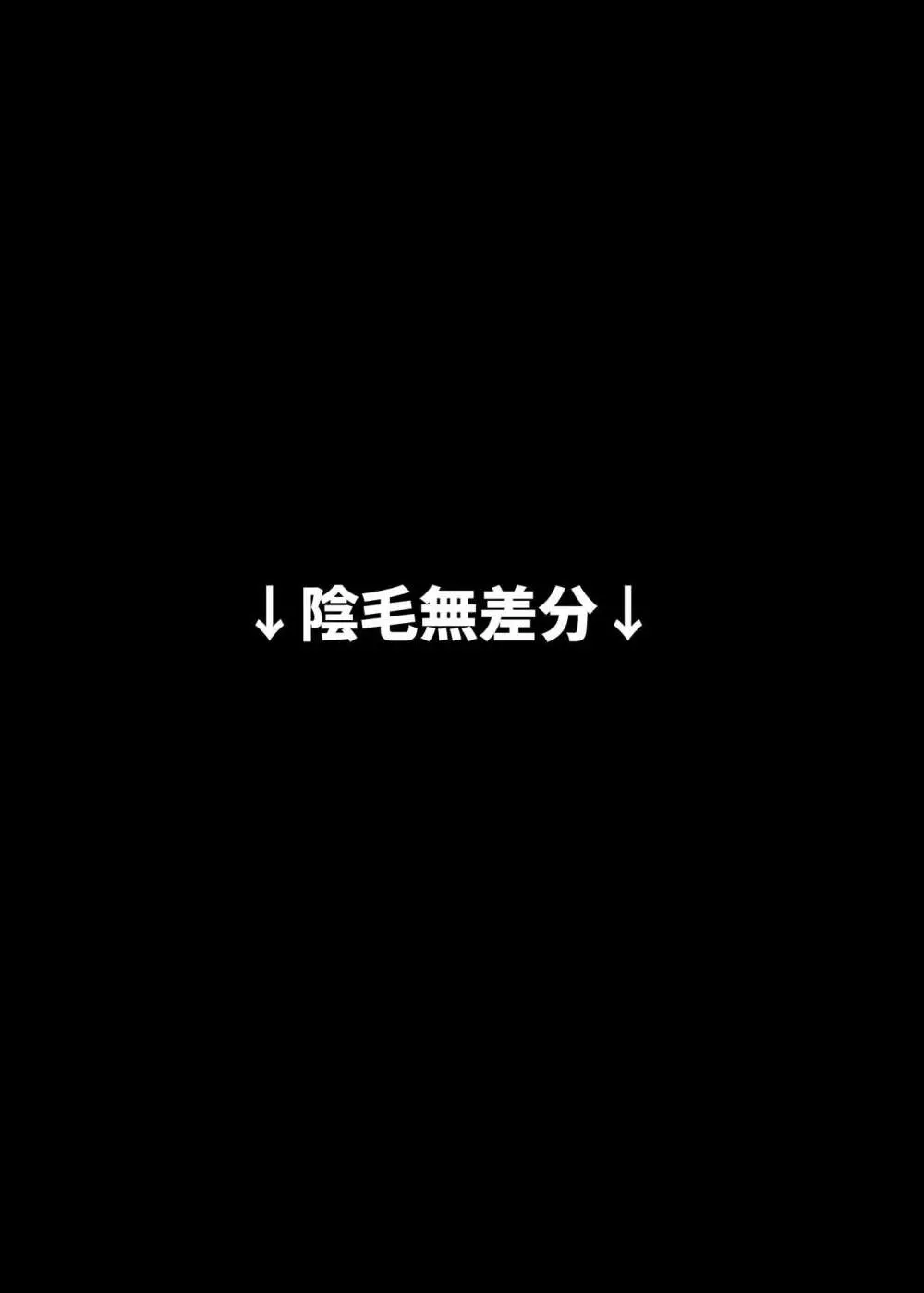 ↓陰毛無差分↓